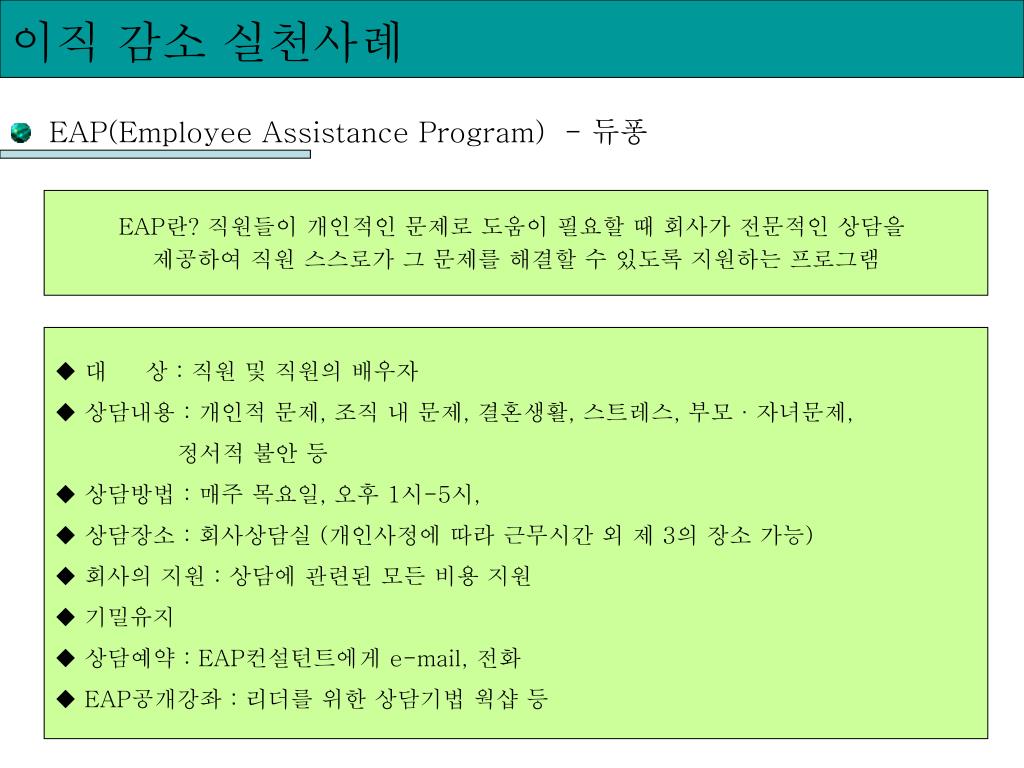 이직 감소 실천사례

EAP(Employee Assistance Program) - 듀퐁

EAP란? 직원들이 개인적인 문제로 도움이 필요할 때 회사가 전문적인 상담을 제공하여 직원 스스로가 그 문제를 해결할 수 있도록 지원하는 프로그램

◆ 대 상 : 직원 및 직원의 배우자
◆ 상담내용 : 개인적 문제, 조직 내 문제, 결혼생활, 스트레스, 부모 · 자녀문제, 정서적 불안 등
◆ 상담방법 : 매주 목요일, 오후 1시-5시,
◆ 상담장소 : 회사상담실 (개인사정에 따라 근무시간 외 제 3의 장소 가능)
◆ 회사의 지원 : 상담에 관련된 모든 비용 지원
◆ 기밀유지
◆ 상담예약 : EAP컨설턴트에게 e-mail, 전화
◆ EAP공개강좌 : 리더를 위한 상담기법 웍샵 등